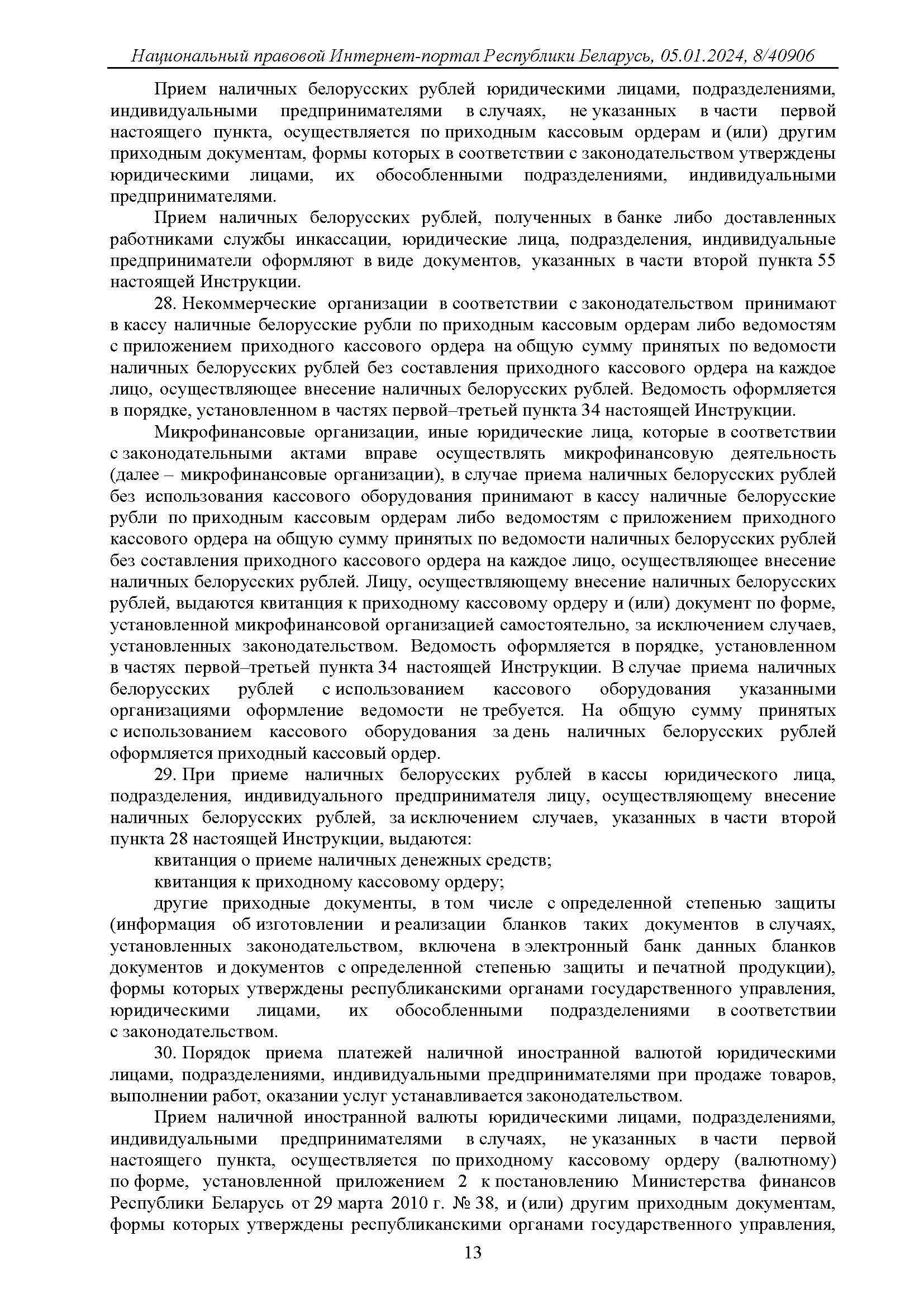 Национальный правовой Интернет-портал Республики Беларусь, 05.01.2024, 8/40906

Прием наличных белорусских рублей юридическими лицами, подразделениями, индивидуальными предпринимателями в случаях, не указанных в части первой настоящего пункта, осуществляется по приходным кассовым ордерам и (или) другим приходным документам, формы которых в соответствии с законодательством утверждены юридическими лицами, их обособленными подразделениями, индивидуальными предпринимателями.

Прием наличных белорусских рублей, полученных в банке либо доставленных работниками службы инкассации, юридические лица, подразделения, индивидуальные предприниматели оформляют в виде документов, указанных в части второй пункта 55 настоящей Инструкции.

28. Некоммерческие организации в соответствии с законодательством принимают в кассу наличные белорусские рубли по приходным кассовым ордерам либо ведомостям с приложением приходного кассового ордера на общую сумму принятых по ведомости наличных белорусских рублей без составления приходного кассового ордера на каждое лицо, осуществляющее внесение наличных белорусских рублей. Ведомость оформляется в порядке, установленном в частях первой–третьей пункта 34 настоящей Инструкции.

Микрофинансовые организации, иные юридические лица, которые в соответствии с законодательными актами вправе осуществлять микрофинансовую деятельность (далее – микрофинансовые организации), в случае приема наличных белорусских рублей без использования кассового оборудования принимают в кассу наличные белорусские рубли по приходным кассовым ордерам либо ведомостям с приложением приходного кассового ордера на общую сумму принятых по ведомости наличных белорусских рублей без составления приходного кассового ордера на каждое лицо, осуществляющее внесение наличных белорусских рублей. Лицу, осуществляющему внесение наличных белорусских рублей, выдаются квитанция к приходному кассовому ордеру и (или) документ по форме, установленной микрофинансовой организацией самостоятельно, за исключением случаев, установленных законодательством. Ведомость оформляется в порядке, установленном в частях первой–третьей пункта 34 настоящей Инструкции. В случае приема наличных белорусских рублей с использованием кассового оборудования указанными организациями оформление ведомости не требуется. На общую сумму принятых с использованием кассового оборудования за день наличных белорусских рублей оформляется приходный кассовый ордер.

29. При приеме наличных белорусских рублей в кассы юридического лица, подразделения, индивидуального предпринимателя лицу, осуществляющему внесение наличных белорусских рублей, за исключением случаев, указанных в части второй пункта 28 настоящей Инструкции, выдаются:

квитанция о приеме наличных денежных средств;

квитанция к приходному кассовому ордеру;

другие приходные документы, в том числе с определенной степенью защиты (информация об изготовлении и реализации бланков таких документов в случаях, установленных законодательством, включена в электронный банк данных бланков документов и документов с определенной степенью защиты и печатной продукции), формы которых утверждены республиканскими органами государственного управления, юридическими лицами, их обособленными подразделениями в соответствии с законодательством.

30. Порядок приема платежей наличной иностранной валютой юридическими лицами, подразделениями, индивидуальными предпринимателями при продаже товаров, выполнении работ, оказании услуг устанавливается законодательством.

Прием наличной иностранной валюты юридическими лицами, подразделениями, индивидуальными предпринимателями в случаях, не указанных в части первой настоящего пункта, осуществляется по приходному кассовому ордеру (валютному) по форме, установленной приложением 2 к постановлению Министерства финансов Республики Беларусь от 29 марта 2010 г. № 38, и (или) другим приходным документам, формы которых утверждены республиканскими органами государственного управления,

13